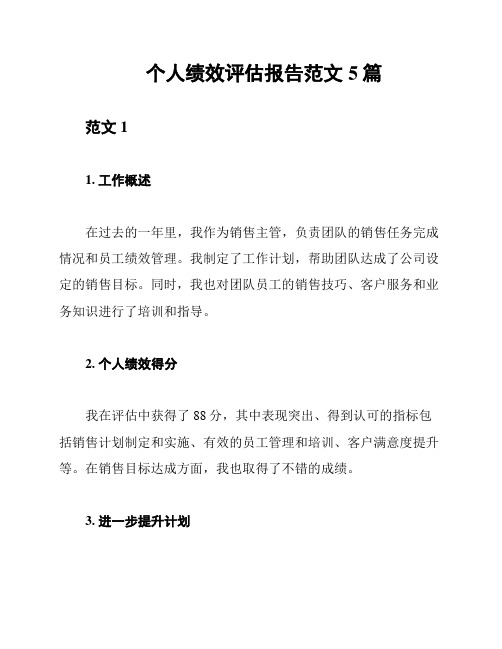 个人绩效评估报告范文 5 篇

范文 1

1. 工作概述

在过去的一年里，我作为销售主管，负责团队的销售任务完成情况和员工绩效管理。我制定了工作计划，帮助团队达成了公司设定的销售目标。同时，我也对团队员工的销售技巧、客户服务和业务知识进行了培训和指导。

2. 个人绩效得分

我在评估中获得了 88 分，其中表现突出、得到认可的指标包括销售计划制定和实施、有效的员工管理和培训、客户满意度提升等。在销售目标达成方面，我也取得了不错的成绩。

3. 进一步提升计划